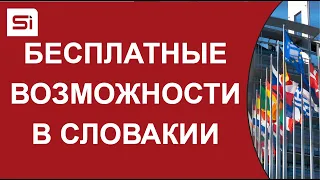 Si

БЕСПЛАТНЫЕ ВОЗМОЖНОСТИ В СЛОВАКИИ